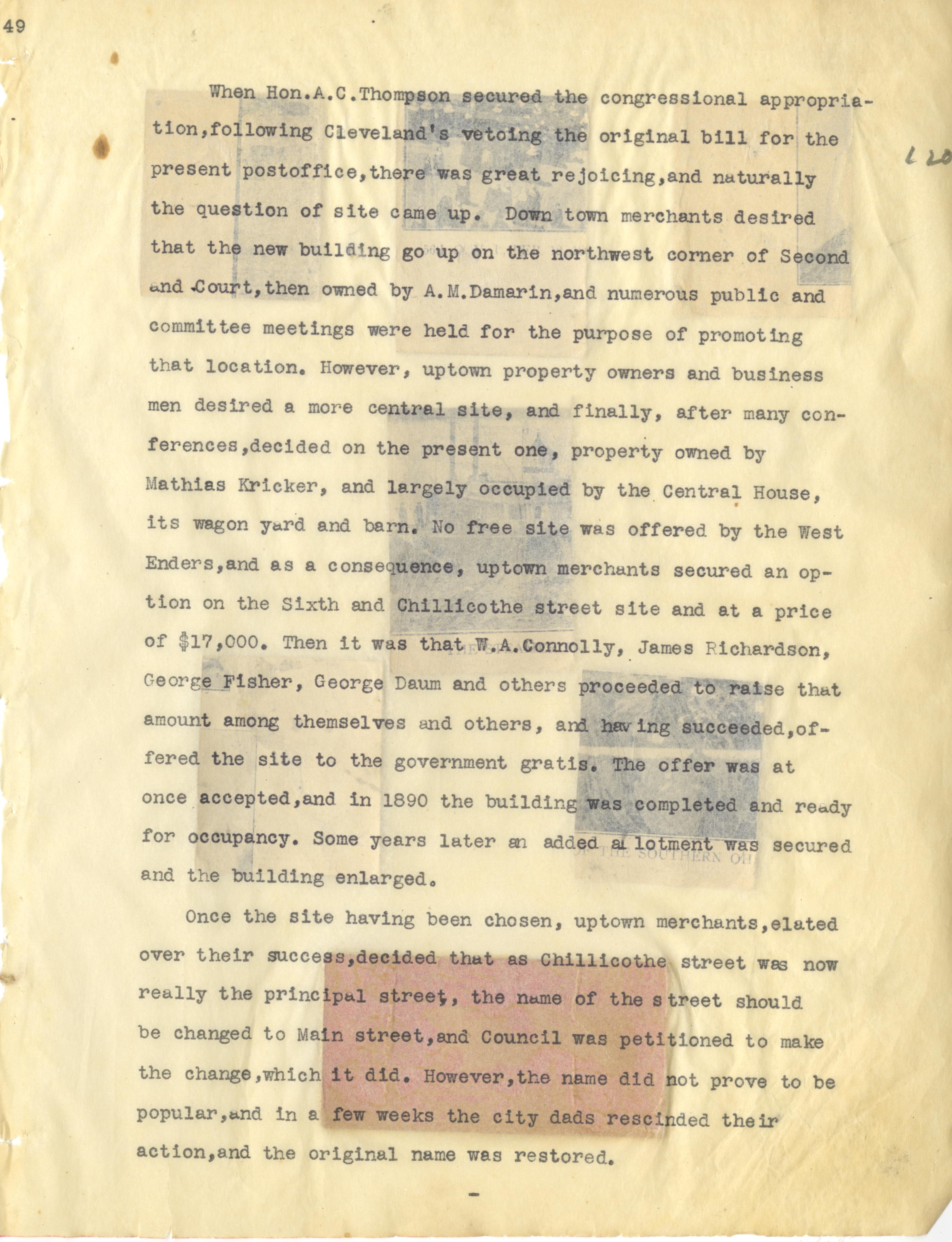 49

When Hon.A.C.Thompson secured the congressional appropriation,following Cleveland's vetoing the original bill for the present postoffice,there was great rejoicing,and naturally the question of site came up. Down town merchants desired that the new building go up on the northwest corner of Second and Court,then owned by A.M.Damarin,and numerous public and committee meetings were held for the purpose of promoting that location. However, uptown property owners and business men desired a more central site, and finally, after many conferences,decided on the present one, property owned by Mathias Kricker, and largely occupied by the Central House, its wagon yard and barn. No free site was offered by the West Enders,and as a consequence, uptown merchants secured an option on the Sixth and Chillicothe street site and at a price of $17,000. Then it was that W.A.Connolly, James Richardson, George Fisher, George Daum and others proceeded to raise that amount among themselves and others, and having succeeded,offered the site to the government gratis. The offer was at once accepted,and in 1890 the building was completed and ready for occupancy. Some years later an added allotment was secured and the building enlarged.

Once the site having been chosen, uptown merchants,elated over their success,decided that as Chillicothe street was now really the principal street, the name of the street should be changed to Main street,and Council was petitioned to make the change,which it did. However,the name did not prove to be popular,and in a few weeks the city dads rescinded their action,and the original name was restored.

-